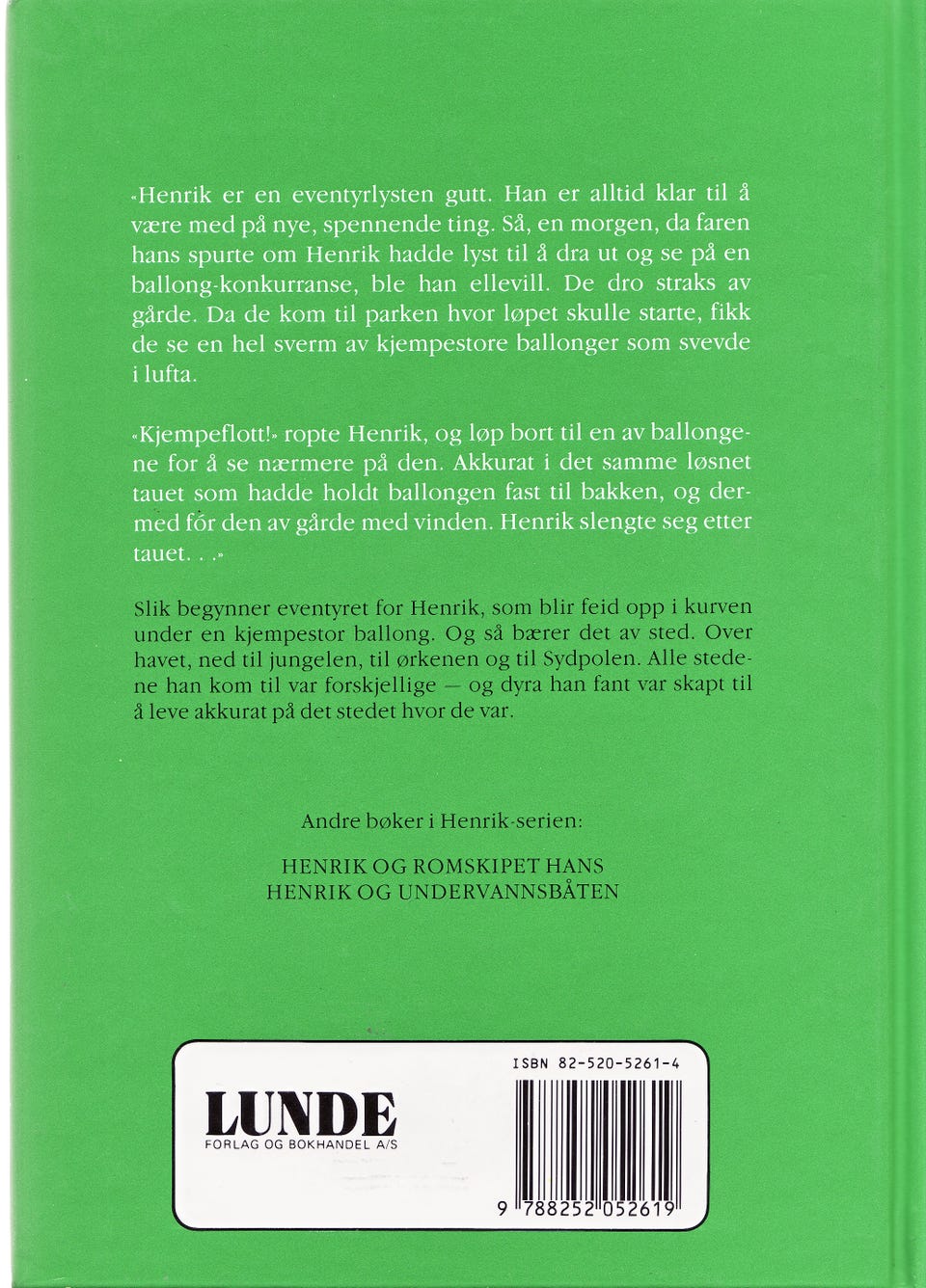 «Henrik er en eventyrlysten gutt. Han er alltid klar til å være med på nye, spennende ting. Så, en morgen, da faren hans spurte om Henrik hadde lyst til å dra ut og se på en ballong-konkurranse, ble han ellevill. De dro straks av gårde. Da de kom til parken hvor løpet skulle starte, fikk de se en hel sverm av kjempestore ballonger som svevde i lufta.

«Kjempeflott!» ropte Henrik, og løp bort til en av ballongene for å se nærmere på den. Akkurat i det samme løsnet tauet som hadde holdt ballongen fast til bakken, og dermed fór den av gårde med vinden. Henrik slengte seg etter tauet. . .»

Slik begynner eventyret for Henrik, som blir feid opp i kurven under en kjempestor ballong. Og så bærer det av sted. Over havet, ned til jungelen, til ørkenen og til Sydpolen. Alle stedene han kom til var forskjellige — og dyra han fant var skapt til å leve akkurat på det stedet hvor de var.

Andre bøker i Henrik-serien:

HENRIK OG ROMSKIPET HANS
HENRIK OG UNDERVANNSBÅTEN

LUNDE
FORLAG OG BOKHANDEL A/S

ISBN 82-520-5261-4

9 788252 052619